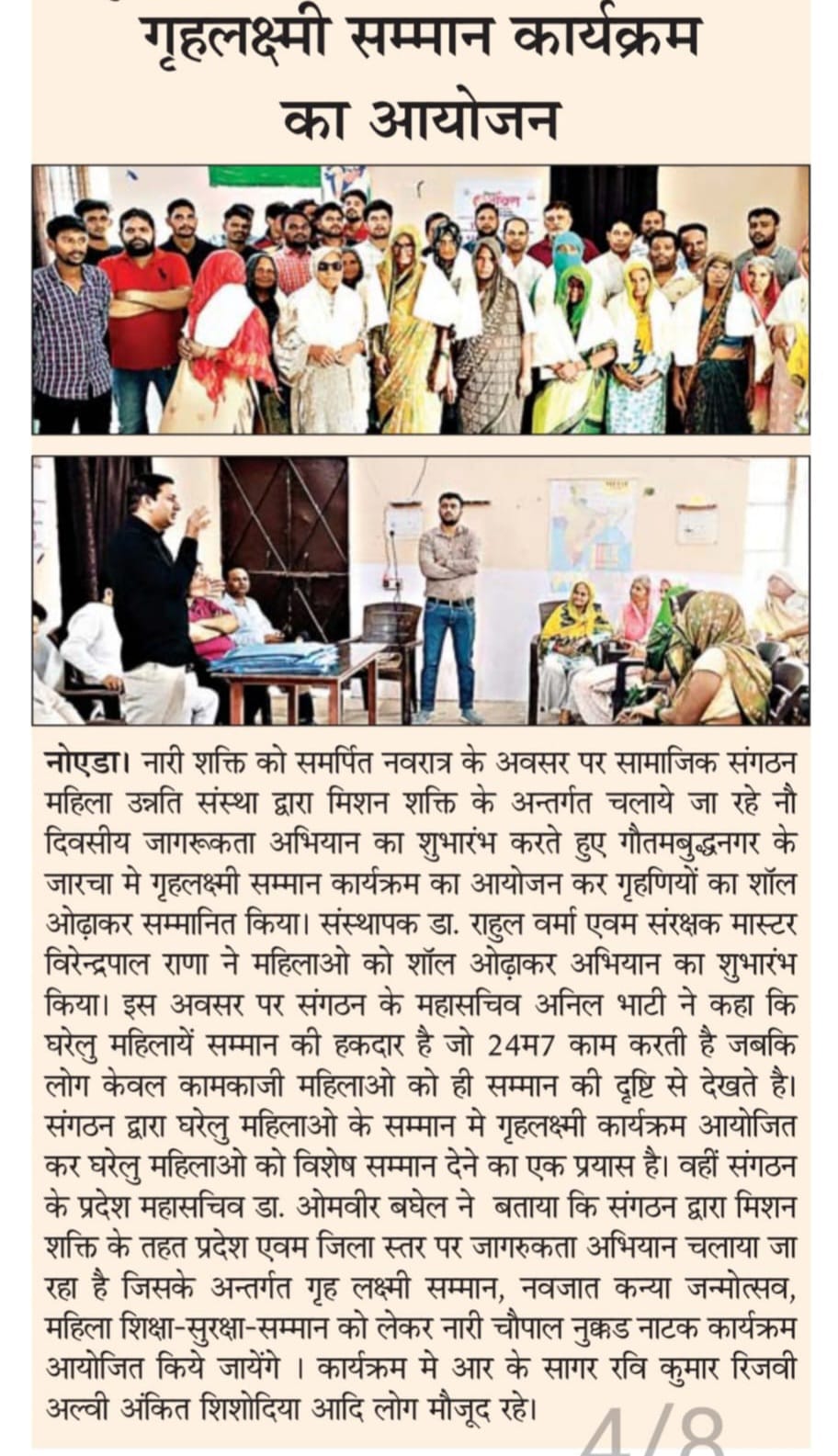 गृहलक्ष्मी सम्मान कार्यक्रम का आयोजन

नोएडा। नारी शक्ति को समर्पित नवरात्र के अवसर पर सामाजिक संगठन महिला उन्नति संस्था द्वारा मिशन शक्ति के अन्तर्गत चलाये जा रहे नौ दिवसीय जागरूकता अभियान का शुभारंभ करते हुए गौतमबुद्धनगर के जारचा मे गृहलक्ष्मी सम्मान कार्यक्रम का आयोजन कर गृहणियों का शॉल ओढ़ाकर सम्मानित किया। संस्थापक डा. राहुल वर्मा एवम संरक्षक मास्टर विरेन्द्रपाल राणा ने महिलाओ को शॉल ओढ़ाकर अभियान का शुभारंभ किया। इस अवसर पर संगठन के महासचिव अनिल भाटी ने कहा कि घरेलु महिलायें सम्मान की हकदार है जो 24म7 काम करती है जबकि लोग केवल कामकाजी महिलाओ को ही सम्मान की दृष्टि से देखते है। संगठन द्वारा घरेलु महिलाओ के सम्मान मे गृहलक्ष्मी कार्यक्रम आयोजित कर घरेलु महिलाओ को विशेष सम्मान देने का एक प्रयास है। वहीं संगठन के प्रदेश महासचिव डा. ओमवीर बघेल ने बताया कि संगठन द्वारा मिशन शक्ति के तहत प्रदेश एवम जिला स्तर पर जागरुकता अभियान चलाया जा रहा है जिसके अन्तर्गत गृह लक्ष्मी सम्मान, नवजात कन्या जन्मोत्सव, महिला शिक्षा-सुरक्षा-सम्मान को लेकर नारी चौपाल नुक्कड नाटक कार्यक्रम आयोजित किये जायेंगे । कार्यक्रम मे आर के सागर रवि कुमार रिजवी अल्वी अंकित शिशोदिया आदि लोग मौजूद रहे।

4/8